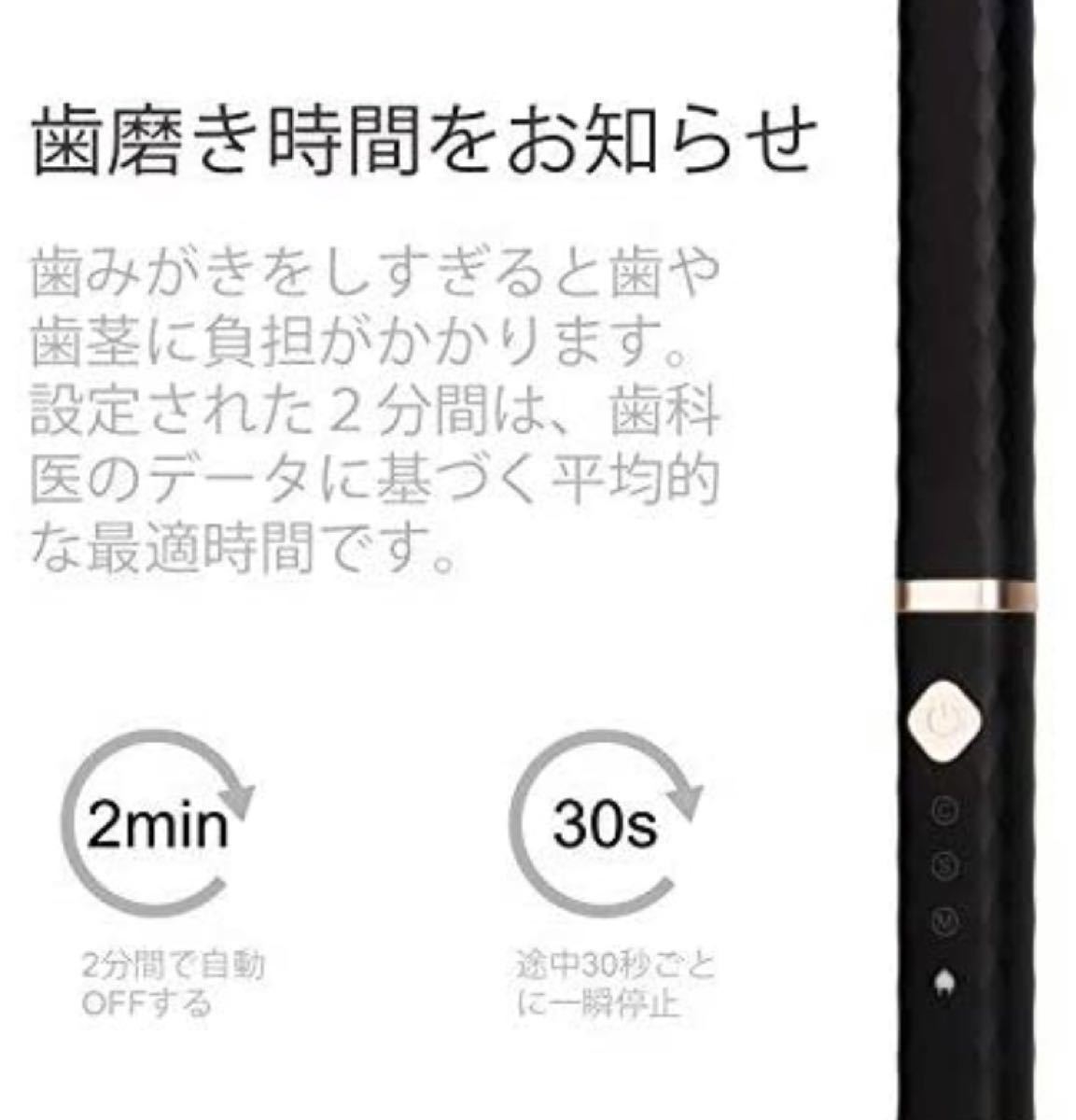 歯磨き時間をお知らせ

歯みがきをしすぎると歯や歯茎に負担がかかります。設定された２分間は、歯科医のデータに基づく平均的な最適時間です。

2min

2分間で自動OFFする

30s

途中30秒ごとに一瞬停止

C

S

M